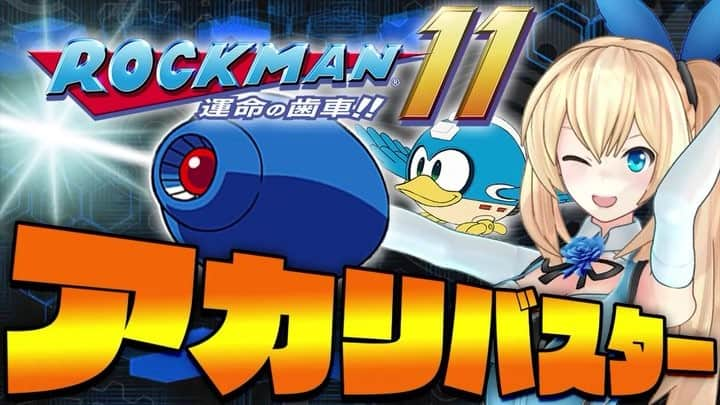 ROCKMAN® 11
運命の歯車!!

アカリバスター